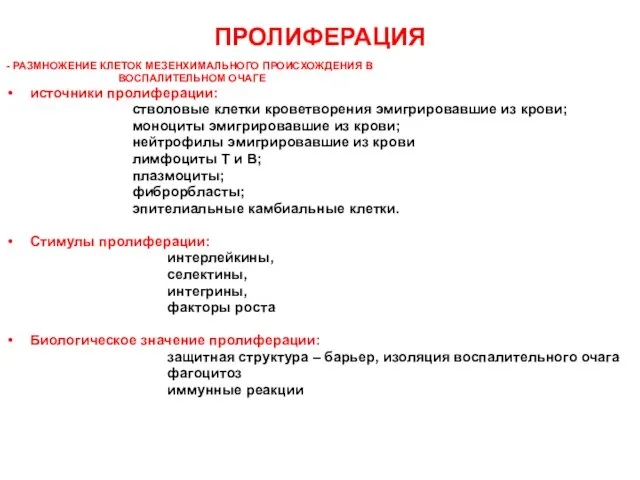 ПРОЛИФЕРАЦИЯ

- РАЗМНОЖЕНИЕ КЛЕТОК МЕЗЕНХИМАЛЬНОГО ПРОИСХОЖДЕНИЯ В ВОСПАЛИТЕЛЬНОМ ОЧАГЕ

• источники пролиферации:
стволовые клетки кроветворения эмигрировавшие из крови;
моноциты эмигрировавшие из крови;
нейтрофилы эмигрировавшие из крови
лимфоциты Т и В;
плазмоциты;
фиброрбласты;
эпителиальные камбиальные клетки.

• Стимулы пролиферации:
интерлейкины,
селектины,
интегрины,
факторы роста

• Биологическое значение пролиферации:
защитная структура – барьер, изоляция воспалительного очага
фагоцитоз
иммунные реакции